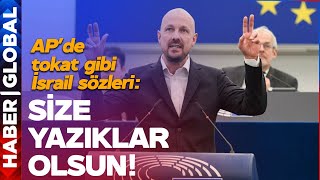 HABER | GLOBAL

AP'de tokat gibi İsrail sözleri:

SİZE YAZIKLAR OLSUN!